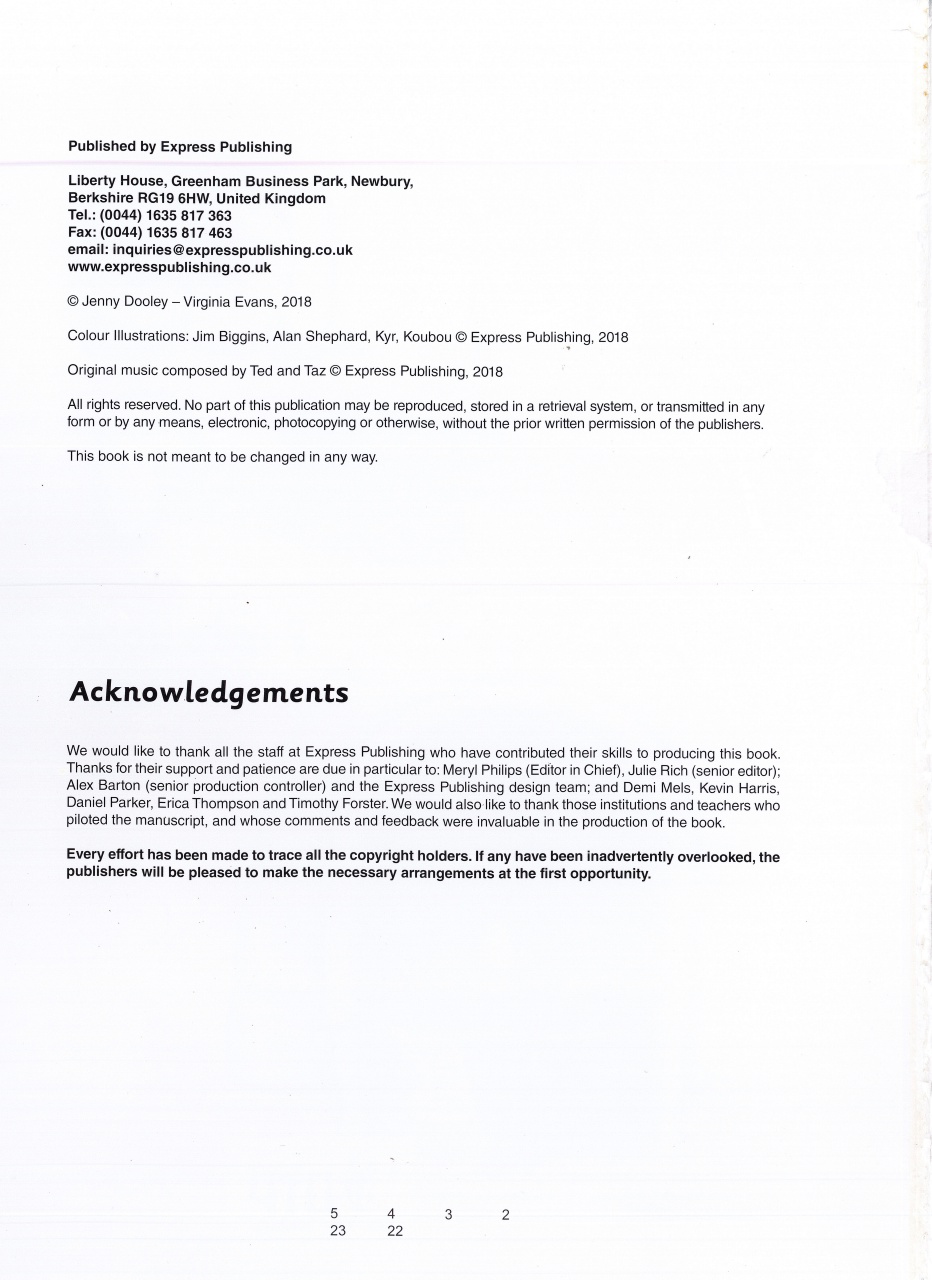 Published by Express Publishing

Liberty House, Greenham Business Park, Newbury,
Berkshire RG19 6HW, United Kingdom
Tel.: (0044) 1635 817 363
Fax: (0044) 1635 817 463
email: inquiries@expresspublishing.co.uk
www.expresspublishing.co.uk

© Jenny Dooley – Virginia Evans, 2018

Colour Illustrations: Jim Biggins, Alan Shephard, Kyr, Koubou © Express Publishing, 2018

Original music composed by Ted and Taz © Express Publishing, 2018

All rights reserved. No part of this publication may be reproduced, stored in a retrieval system, or transmitted in any form or by any means, electronic, photocopying or otherwise, without the prior written permission of the publishers.

This book is not meant to be changed in any way.

Acknowledgements

We would like to thank all the staff at Express Publishing who have contributed their skills to producing this book. Thanks for their support and patience are due in particular to: Meryl Philips (Editor in Chief), Julie Rich (senior editor); Alex Barton (senior production controller) and the Express Publishing design team; and Demi Mels, Kevin Harris, Daniel Parker, Erica Thompson and Timothy Forster. We would also like to thank those institutions and teachers who piloted the manuscript, and whose comments and feedback were invaluable in the production of the book.

Every effort has been made to trace all the copyright holders. If any have been inadvertently overlooked, the publishers will be pleased to make the necessary arrangements at the first opportunity.

5 4 3 2
23 22